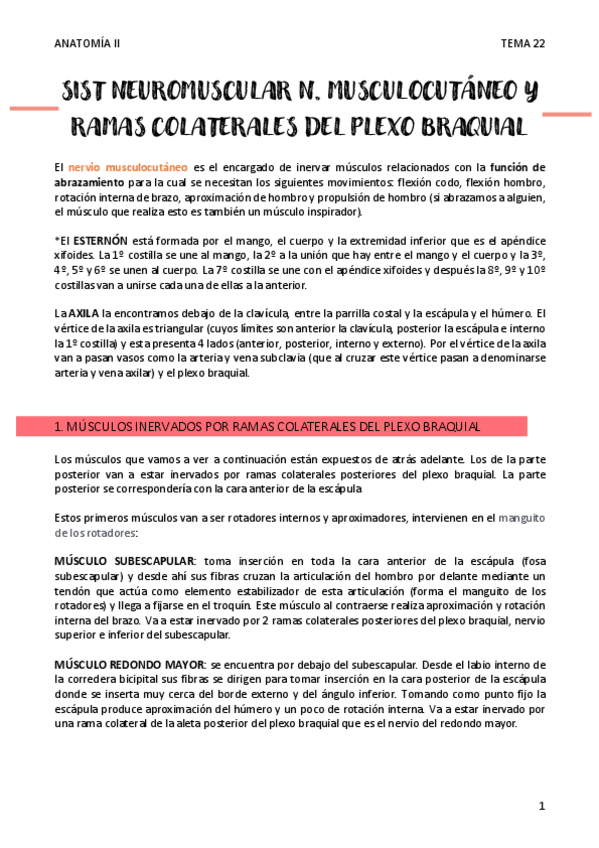 ANATOMÍA II

TEMA 22

SIST NEUROMUSCULAR N. MUSCULOCUTÁNEO Y RAMAS COLATERALES DEL PLEXO BRAQUIAL

El nervio musculocutáneo es el encargado de inervar músculos relacionados con la función de abrazamiento para la cual se necesitan los siguientes movimientos: flexión codo, flexión hombro, rotación interna de brazo, aproximación de hombro y propulsión de hombro (si abrazamos a alguien, el músculo que realiza esto es también un músculo inspirador).

*El ESTERNÓN está formada por el mango, el cuerpo y la extremidad inferior que es el apéndice xifoides. La 1º costilla se une al mango, la 2º a la unión que hay entre el mango y el cuerpo y la 3º, 4º, 5º y 6º se unen al cuerpo. La 7º costilla se une con el apéndice xifoides y después la 8º, 9º y 10º costillas van a unirse cada una de ellas a la anterior.

La AXILA la encontramos debajo de la clavícula, entre la parrilla costal y la escápula y el húmero. El vértice de la axila es triangular (cuyos límites son anterior la clavícula, posterior la escápula e interno la 1º costilla) y esta presenta 4 lados (anterior, posterior, interno y externo). Por el vértice de la axila van a pasan vasos como la arteria y vena subclavia (que al cruzar este vértice pasan a denominarse arteria y vena axilar) y el plexo braquial.

1. MÚSCULOS INERVADOS POR RAMAS COLATERALES DEL PLEXO BRAQUIAL

Los músculos que vamos a ver a continuación están expuestos de atrás adelante. Los de la parte posterior van a estar inervados por ramas colaterales posteriores del plexo braquial. La parte posterior se correspondería con la cara anterior de la escápula

Estos primeros músculos van a ser rotadores internos y aproximadores, intervienen en el manguito de los rotadores:

MÚSCULO SUBESCAPULAR: toma inserción en toda la cara anterior de la escápula (fosa subescapular) y desde ahí sus fibras cruzan la articulación del hombro por delante mediante un tendón que actúa como elemento estabilizador de esta articulación (forma el manguito de los rotadores) y llega a fijarse en el troquín. Este músculo al contraerse realiza aproximación y rotación interna del brazo. Va a estar inervado por 2 ramas colaterales posteriores del plexo braquial, nervio superior e inferior del subescapular.

MÚSCULO REDONDO MAYOR: se encuentra por debajo del subescapular. Desde el labio interno de la corredera bicipital sus fibras se dirigen para tomar inserción en la cara posterior de la escápula donde se inserta muy cerca del borde externo y del ángulo inferior. Tomando como punto fijo la escápula produce aproximación del húmero y un poco de rotación interna. Va a estar inervado por una rama colateral de la aleta posterior del plexo braquial que es el nervio del redondo mayor.

1